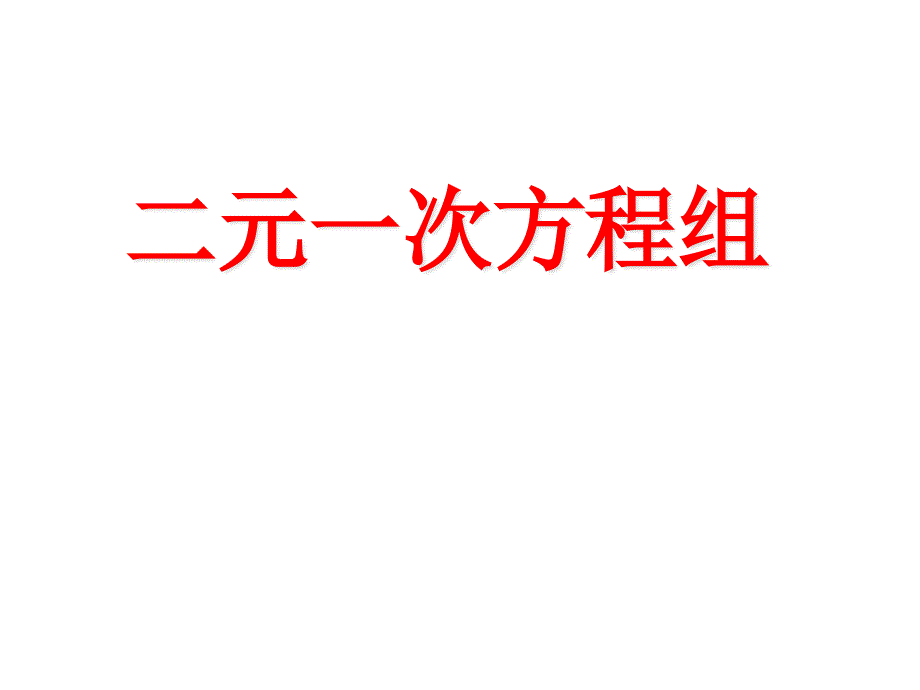 二元一次方程组